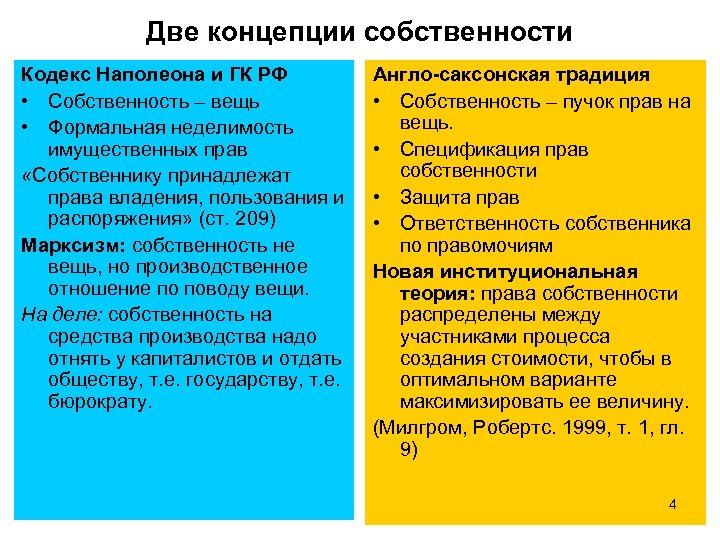 Две концепции собственности

Кодекс Наполеона и ГК РФ
• Собственность – вещь
• Формальная неделимость имущественных прав
«Собственнику принадлежат права владения, пользования и распоряжения» (ст. 209)
Марксизм: собственность не вещь, но производственное отношение по поводу вещи.
На деле: собственность на средства производства надо отнять у капиталистов и отдать обществу, т.е. государству, т.е. бюрократу.

Англо-саксонская традиция
• Собственность – пучок прав на вещь.
• Спецификация прав собственности
• Защита прав
• Ответственность собственника по правомочиям
Новая институциональная теория: права собственности распределены между участниками процесса создания стоимости, чтобы в оптимальном варианте максимизировать ее величину.
(Милгром, Робертс. 1999, т. 1, гл. 9)

4